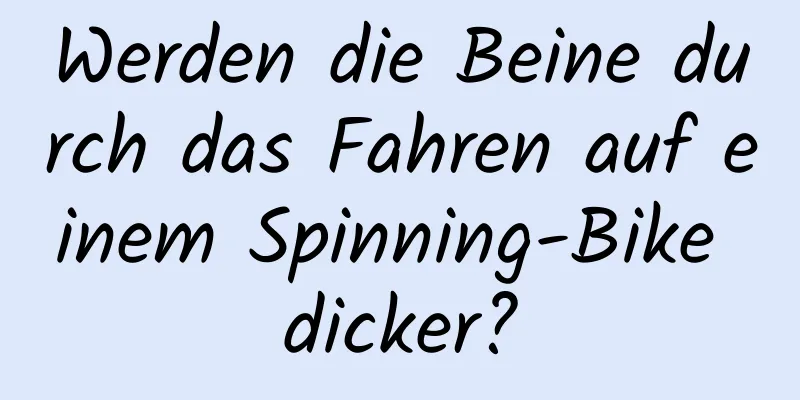 Werden die Beine durch das Fahren auf einem Spinning-Bike dicker?